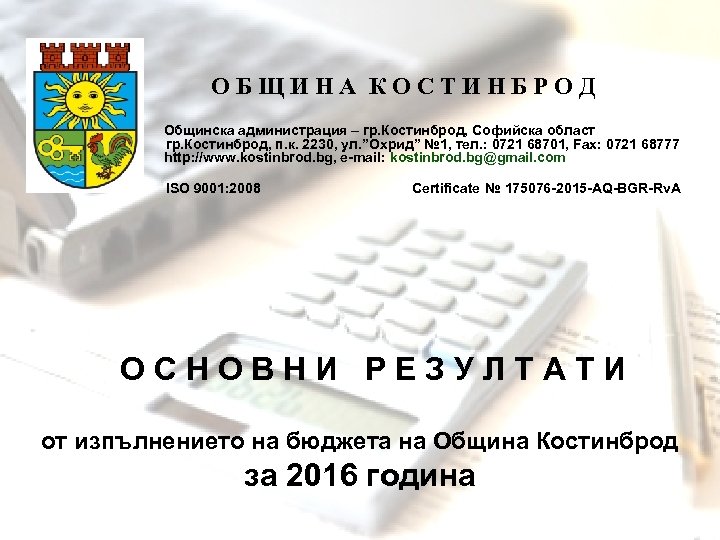 О Б Щ И Н А К О С Т И Н Б Р О Д

Общинска администрация – гр.Костинброд, Софийска област
гр.Костинброд, п.к. 2230, ул."Охрид" №1, тел.: 0721 68701, Fax: 0721 68777
http://www.kostinbrod.bg, e-mail: kostinbrod.bg@gmail.com

ISO 9001:2008 Certificate № 175076-2015-AQ-BGR-RvA

О С Н О В Н И Р Е З У Л Т А Т И

от изпълнението на бюджета на Община Костинброд
за 2016 година